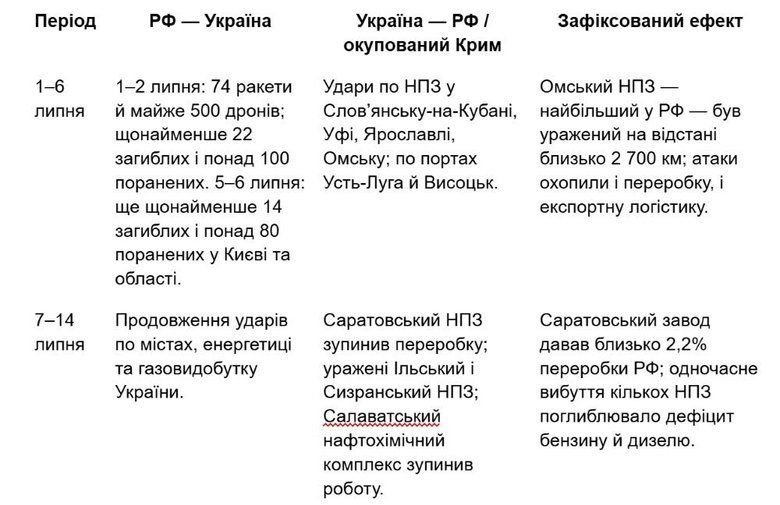 | Період | РФ — Україна | Україна — РФ / окупований Крим | Зафіксований ефект |
|---|---|---|---|
| 1–6 липня | 1–2 липня: 74 ракети й майже 500 дронів; щонайменше 22 загиблих і понад 100 поранених. 5–6 липня: ще щонайменше 14 загиблих і понад 80 поранених у Києві та області. | Удари по НПЗ у Слов'янську-на-Кубані, Уфі, Ярославлі, Омську; по портах Усть-Луга й Висоцьк. | Омський НПЗ — найбільший у РФ — був уражений на відстані близько 2 700 км; атаки охопили і переробку, і експортну логістику. |
| 7–14 липня | Продовження ударів по містах, енергетиці та газовидобутку України. | Саратовський НПЗ зупинив переробку; уражені Ільський і Сизранський НПЗ; Салаватський нафтохімічний комплекс зупинив роботу. | Саратовський завод давав близько 2,2% переробки РФ; одночасне вибуття кількох НПЗ поглиблювало дефіцит бензину й дизелю. |